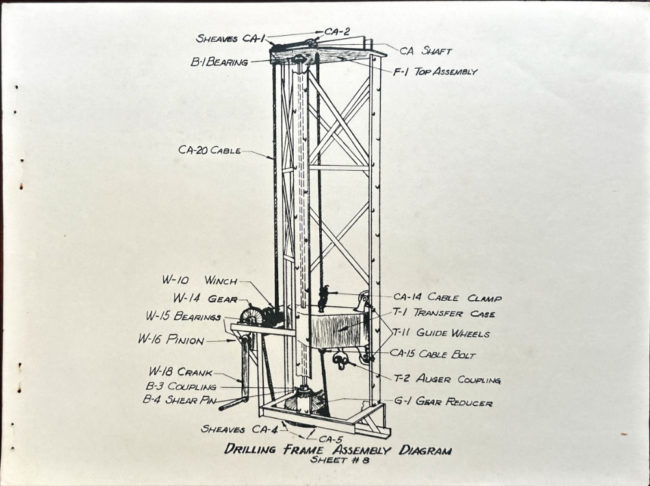 SHEAVES CA-1
CA-2
CA SHAFT
B-1 BEARING
F-1 TOP ASSEMBLY
CA-20 CABLE
W-10 WINCH
W-14 GEAR
W-15 BEARINGS
W-16 PINION
W-18 CRANK
B-3 COUPLING
B-4 SHEAR PIN
CA-14 CABLE CLAMP
T-1 TRANSFER CASE
T-11 GUIDE WHEELS
CA-15 CABLE BOLT
T-2 AUGER COUPLING
G-1 GEAR REDUCER
SHEAVES CA-4
CA-5

DRILLING FRAME ASSEMBLY DIAGRAM
SHEET # 8